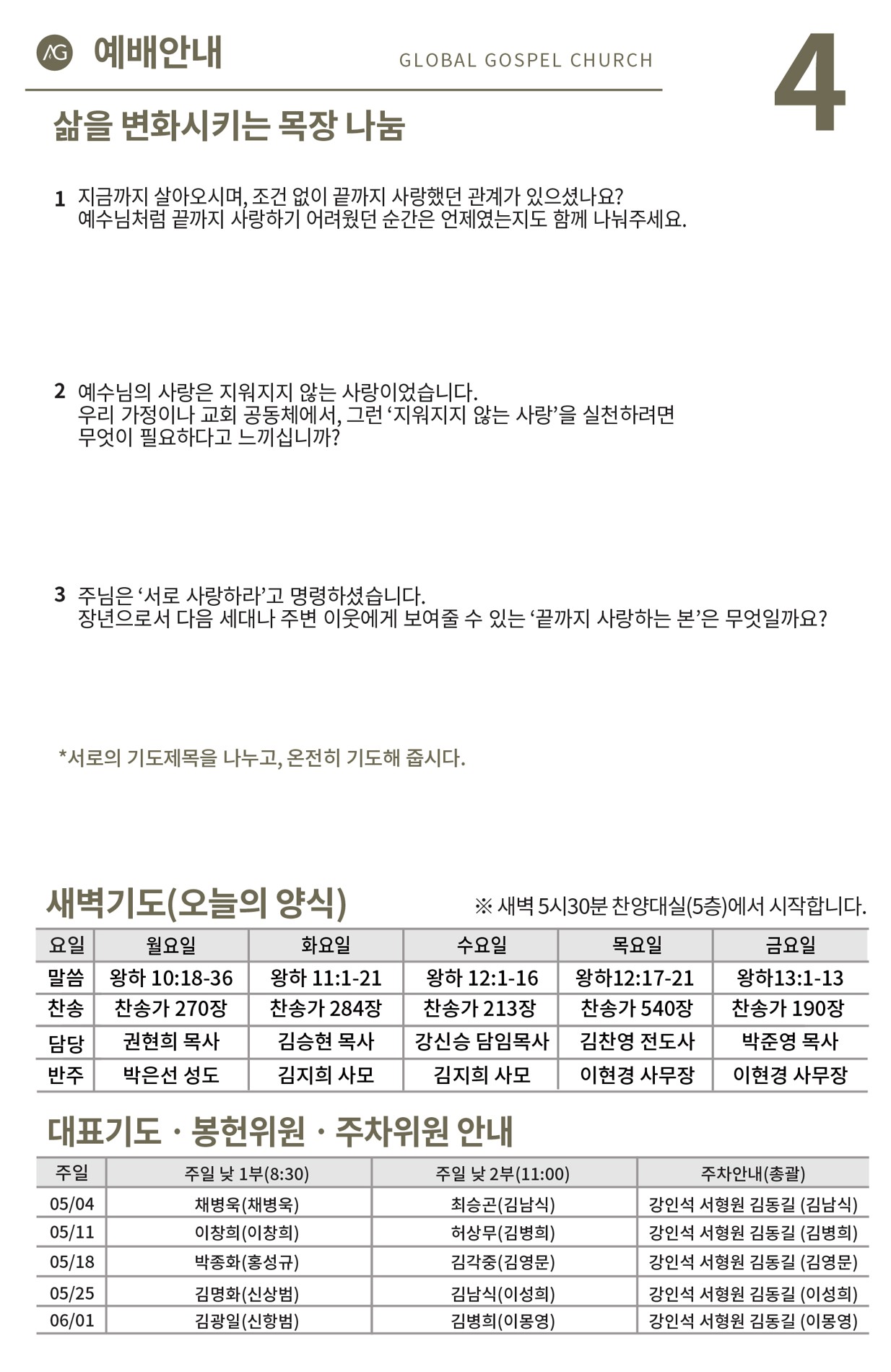 AG 예배안내 GLOBAL GOSPEL CHURCH 4

삶을 변화시키는 목장 나눔

1 지금까지 살아오시며, 조건 없이 끝까지 사랑했던 관계가 있으셨나요?
예수님처럼 끝까지 사랑하기 어려웠던 순간은 언제였는지도 함께 나눠주세요.

2 예수님의 사랑은 지워지지 않는 사랑이었습니다.
우리 가정이나 교회 공동체에서, 그런 ‘지워지지 않는 사랑’을 실천하려면
무엇이 필요하다고 느끼십니까?

3 주님은 ‘서로 사랑하라’고 명령하셨습니다.
장년으로서 다음 세대나 주변 이웃에게 보여줄 수 있는 ‘끝까지 사랑하는 본’은 무엇일까요?

*서로의 기도제목을 나누고, 온전히 기도해 줍시다.

새벽기도(오늘의 양식)

※ 새벽 5시30분 찬양대실(5층)에서 시작합니다.

| 요일 | 월요일 | 화요일 | 수요일 | 목요일 | 금요일 |
|---|---|---|---|---|---|
| 말씀 | 왕하 10:18-36 | 왕하 11:1-21 | 왕하 12:1-16 | 왕하12:17-21 | 왕하13:1-13 |
| 찬송 | 찬송가 270장 | 찬송가 284장 | 찬송가 213장 | 찬송가 540장 | 찬송가 190장 |
| 담당 | 권현희 목사 | 김승현 목사 | 강신승 담임목사 | 김찬영 전도사 | 박준영 목사 |
| 반주 | 박은선 성도 | 김지희 사모 | 김지희 사모 | 이현경 사무장 | 이현경 사무장 |

대표기도 · 봉헌위원 · 주차위원 안내

| 주일 | 주일 낮 1부(8:30) | 주일 낮 2부(11:00) | 주차안내(총괄) |
|---|---|---|---|
| 05/04 | 채병욱(채병욱) | 최승곤(김남식) | 강인석 서형원 김동길 (김남식) |
| 05/11 | 이창희(이창희) | 허상무(김병희) | 강인석 서형원 김동길 (김병희) |
| 05/18 | 박종화(홍성규) | 김각중(김영문) | 강인석 서형원 김동길 (김영문) |
| 05/25 | 김명화(신상범) | 김남식(이성희) | 강인석 서형원 김동길 (이성희) |
| 06/01 | 김광일(신항범) | 김병희(이몽영) | 강인석 서형원 김동길 (이몽영) |